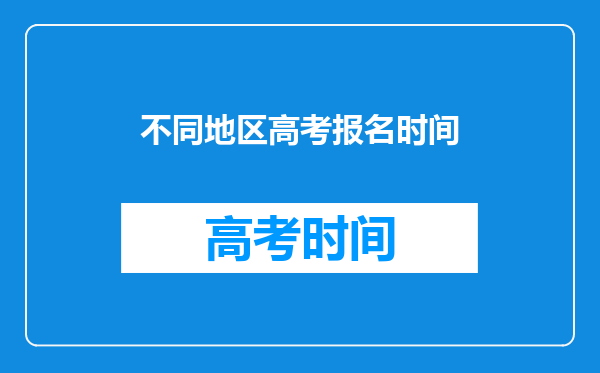 不同地区高考报名时间

高考时间